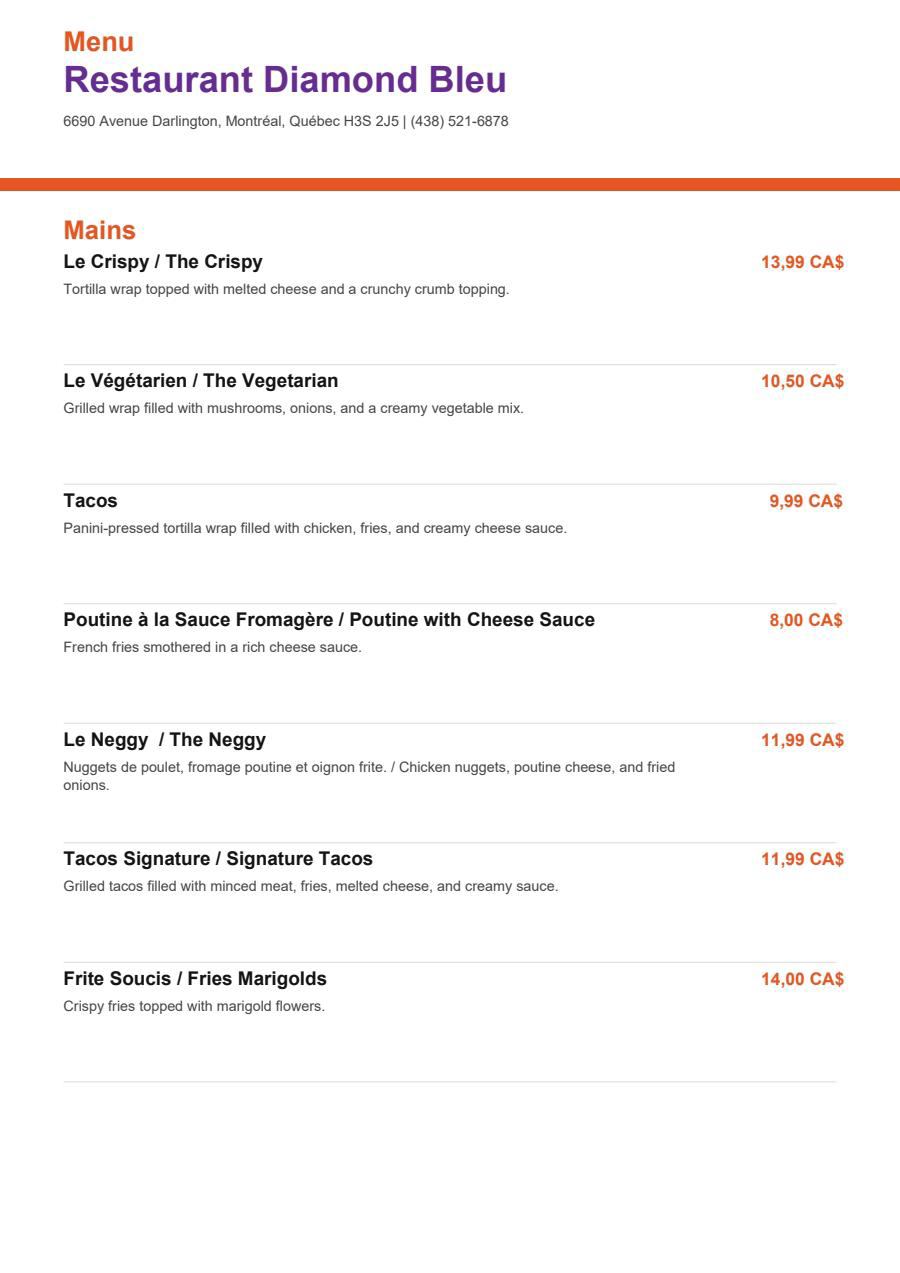 Menu
Restaurant Diamond Bleu
6690 Avenue Darlington, Montréal, Québec H3S 2J5 | (438) 521-6878

Mains

Le Crispy / The Crispy
13,99 CA$
Tortilla wrap topped with melted cheese and a crunchy crumb topping.

Le Végétarien / The Vegetarian
10,50 CA$
Grilled wrap filled with mushrooms, onions, and a creamy vegetable mix.

Tacos
9,99 CA$
Panini-pressed tortilla wrap filled with chicken, fries, and creamy cheese sauce.

Poutine à la Sauce Fromagère / Poutine with Cheese Sauce
8,00 CA$
French fries smothered in a rich cheese sauce.

Le Neggy / The Neggy
11,99 CA$
Nuggets de poulet, fromage poutine et oignon frite. / Chicken nuggets, poutine cheese, and fried onions.

Tacos Signature / Signature Tacos
11,99 CA$
Grilled tacos filled with minced meat, fries, melted cheese, and creamy sauce.

Frite Soucis / Fries Marigolds
14,00 CA$
Crispy fries topped with marigold flowers.